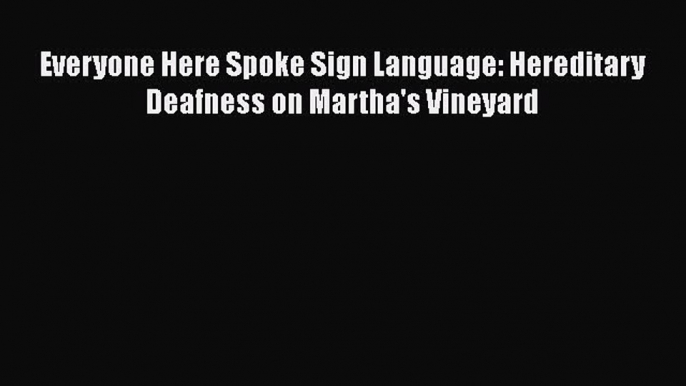 Everyone Here Spoke Sign Language: Hereditary Deafness on Martha's Vineyard